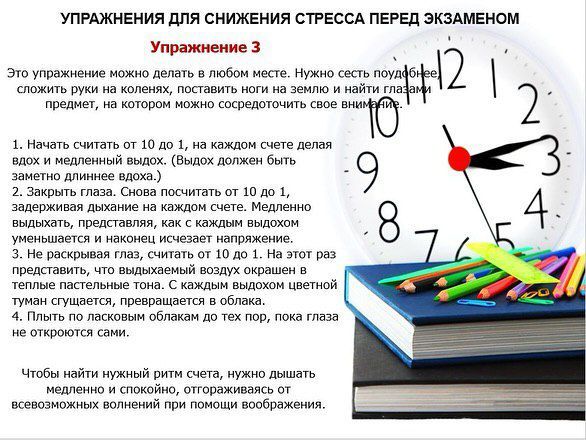 УПРАЖНЕНИЯ ДЛЯ СНИЖЕНИЯ СТРЕССА ПЕРЕД ЭКЗАМЕНОМ

Упражнение 3

Это упражнение можно делать в любом месте. Нужно сесть поудобнее, сложить руки на коленях, поставить ноги на землю и найти глазами предмет, на котором можно сосредоточить свое внимание.

1. Начать считать от 10 до 1, на каждом счете делая вдох и медленный выдох. (Выдох должен быть заметно длиннее вдоха.)
2. Закрыть глаза. Снова посчитать от 10 до 1, задерживая дыхание на каждом счете. Медленно выдыхать, представляя, как с каждым выдохом уменьшается и наконец исчезает напряжение.
3. Не раскрывая глаз, считать от 10 до 1. На этот раз представить, что выдыхаемый воздух окрашен в теплые пастельные тона. С каждым выдохом цветной туман сгущается, превращается в облака.
4. Плыть по ласковым облакам до тех пор, пока глаза не откроются сами.

Чтобы найти нужный ритм счета, нужно дышать медленно и спокойно, отгораживаясь от всевозможных волнений при помощи воображения.